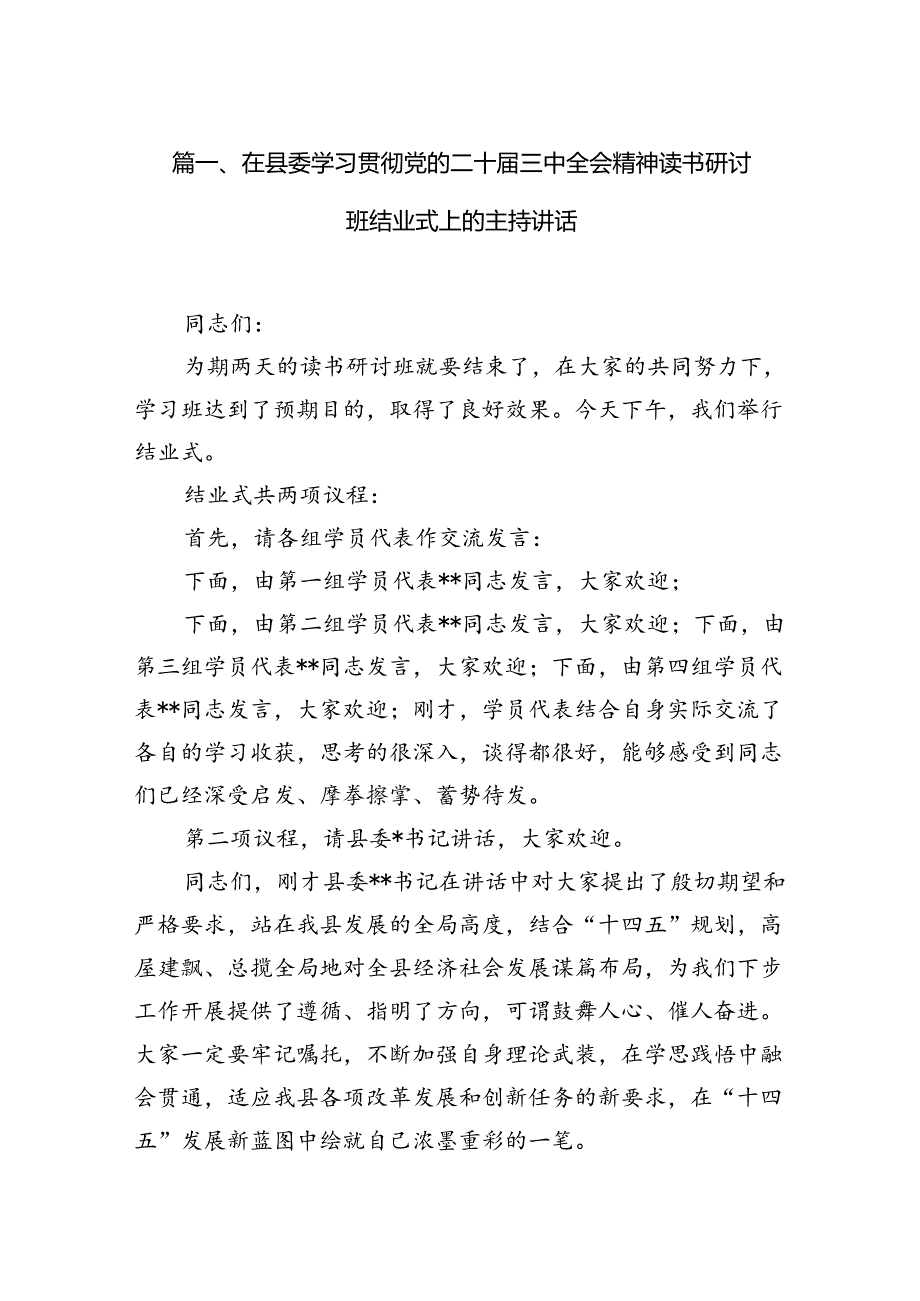 篇一、在县委学习贯彻党的二十届三中全会精神读书研讨班结业式上的主持讲话

同志们：

为期两天的读书研讨班就要结束了，在大家的共同努力下，学习班达到了预期目的，取得了良好效果。今天下午，我们举行结业式。

结业式共两项议程：

首先，请各组学员代表作交流发言：

下面，由第一组学员代表**同志发言，大家欢迎；

下面，由第二组学员代表**同志发言，大家欢迎；下面，由第三组学员代表**同志发言，大家欢迎；下面，由第四组学员代表**同志发言，大家欢迎；刚才，学员代表结合自身实际交流了各自的学习收获，思考的很深入，谈得都很好，能够感受到同志们已经深受启发、摩拳擦掌、蓄势待发。

第二项议程，请县委*书记讲话，大家欢迎。

同志们，刚才县委**书记在讲话中对大家提出了殷切期望和严格要求，站在我县发展的全局高度，结合“十四五”规划，高屋建瓴、总揽全局地对全县经济社会发展谋篇布局，为我们下步工作开展提供了遵循、指明了方向，可谓鼓舞人心、催人奋进。大家一定要牢记嘱托，不断加强自身理论武装，在学思践悟中融会贯通，适应我县各项改革发展和创新任务的新要求，在“十四五”发展新蓝图中绘就自己浓墨重彩的一笔。